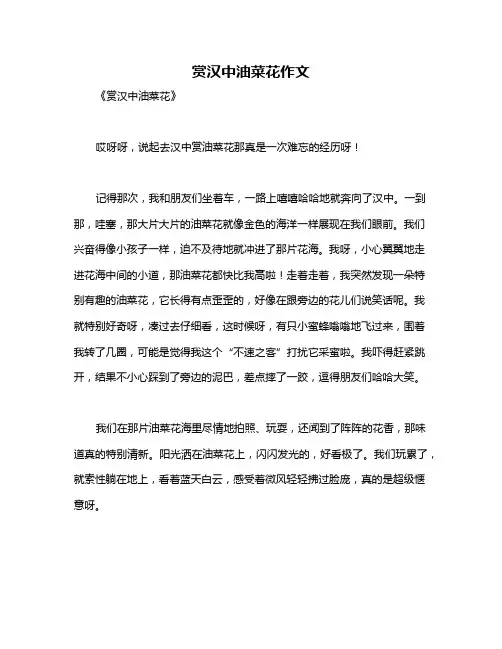 赏汉中油菜花作文

《赏汉中油菜花》

哎呀呀，说起去汉中赏油菜花那真是一次难忘的经历呀！

记得那次，我和朋友们坐着车，一路上嘻嘻哈哈地就奔向了汉中。一到那，哇塞，那大片大片的油菜花就像金色的海洋一样展现在我们眼前。我们兴奋得像小孩子一样，迫不及待地就冲进了那片花海。我呀，小心翼翼地走进花海中间的小道，那油菜花都快比我高啦！走着走着，我突然发现一朵特别有趣的油菜花，它长得有点歪歪的，好像在跟旁边的花儿们说笑话呢。我就特别好奇呀，凑过去仔细看，这时候呀，有只小蜜蜂嗡嗡地飞过来，围着我转了几圈，可能是觉得我这个“不速之客”打扰它采蜜啦。我吓得赶紧跳开，结果不小心踩到了旁边的泥巴，差点摔了一跤，逗得朋友们哈哈大笑。

我们在那片油菜花海里尽情地拍照、玩耍，还闻到了阵阵的花香，那味道真的特别清新。阳光洒在油菜花上，闪闪发光的，好看极了。我们玩累了，就索性躺在地上，看着蓝天白云，感受着微风轻轻拂过脸庞，真的是超级惬意呀。